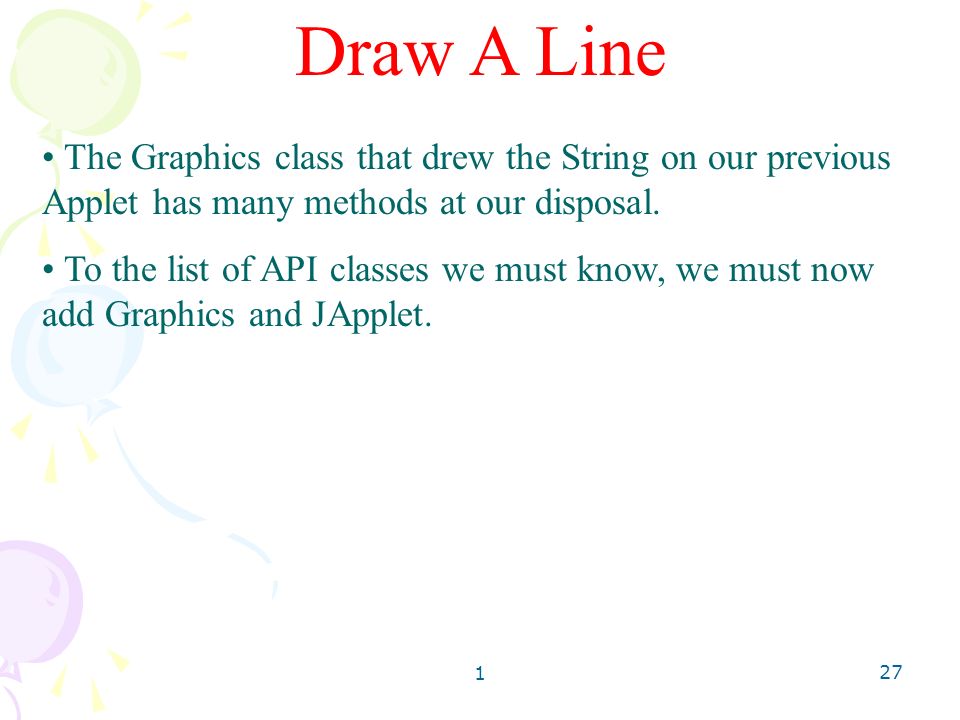 Draw A Line

• The Graphics class that drew the String on our previous Applet has many methods at our disposal.

• To the list of API classes we must know, we must now add Graphics and JApplet.

1

27